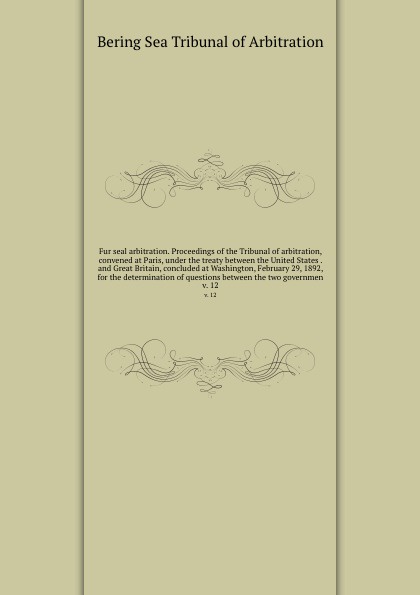 Bering Sea Tribunal of Arbitration

Fur seal arbitration. Proceedings of the Tribunal of arbitration, convened at Paris, under the treaty between the United States . and Great Britain, concluded at Washington, February 29, 1892, for the determination of questions between the two governmen v. 12

v. 12